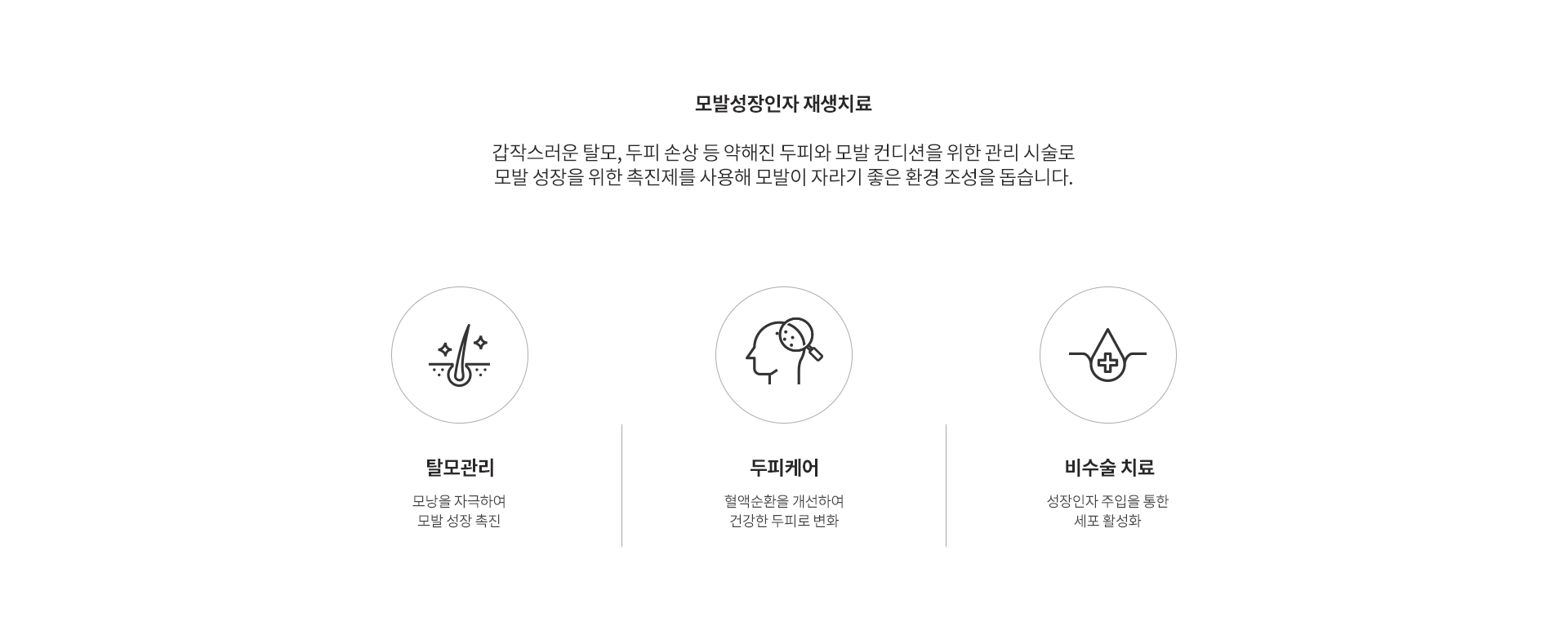 모발성장인자 재생치료

갑작스러운 탈모, 두피 손상 등 약해진 두피와 모발 컨디션을 위한 관리 시술로
모발 성장을 위한 촉진제를 사용해 모발이 자라기 좋은 환경 조성을 돕습니다.

탈모관리

모낭을 자극하여
모발 성장 촉진

두피케어

혈액순환을 개선하여
건강한 두피로 변화

비수술 치료

성장인자 주입을 통한
세포 활성화